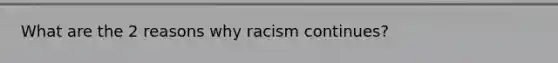 What are the 2 reasons why racism continues?